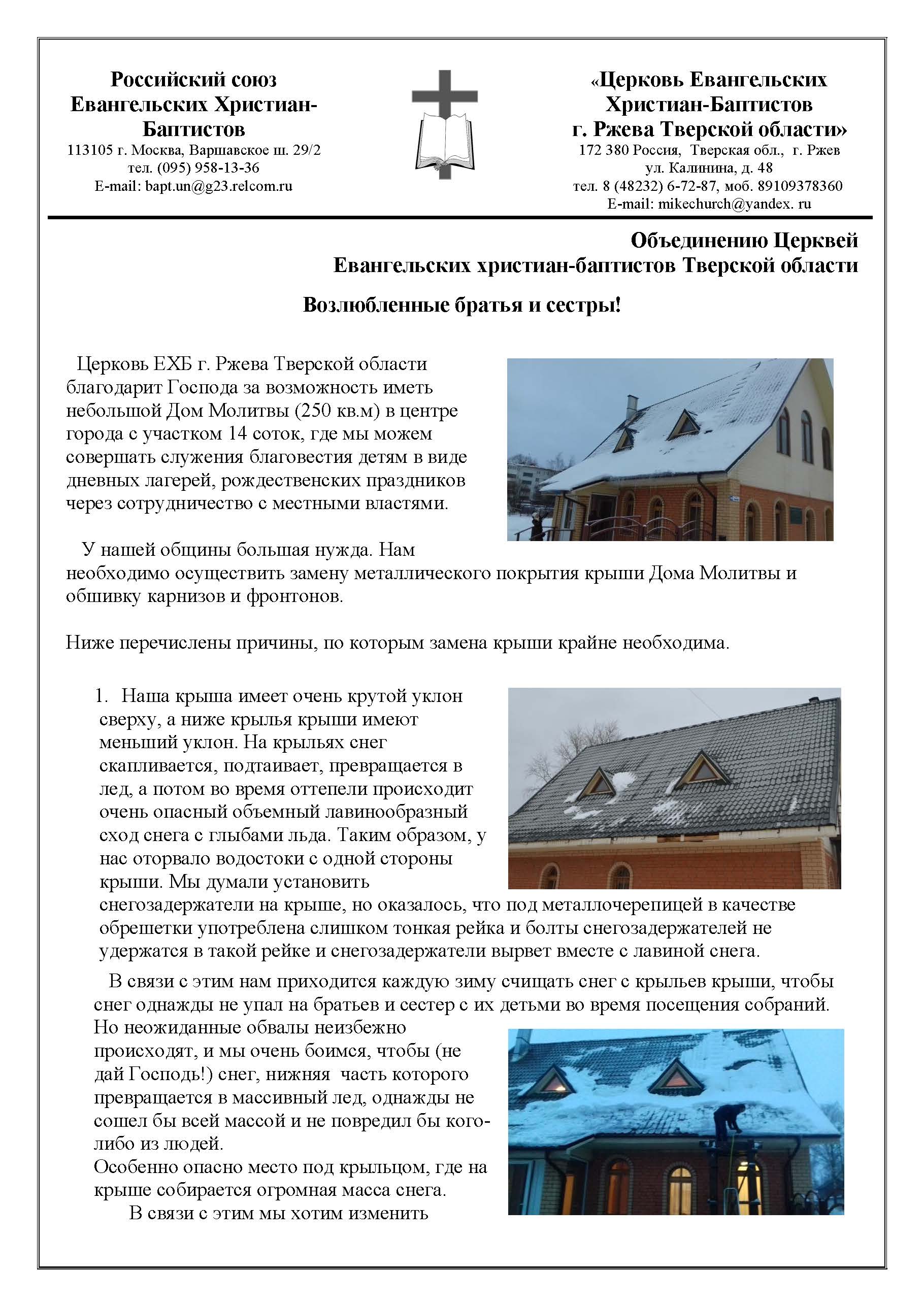 Российский союз Евангельских Христиан-Баптистов
113105 г. Москва, Варшавское ш. 29/2
тел. (095) 958-13-36
E-mail: bapt.un@g23.relcom.ru

«Церковь Евангельских Христиан-Баптистов г. Ржева Тверской области»
172 380 Россия, Тверская обл., г. Ржев
ул. Калинина, д. 48
тел. 8 (48232) 6-72-87, моб. 89109378360
E-mail: mikechurch@yandex. ru

Объединению Церквей
Евангельских христиан-баптистов Тверской области

Возлюбленные братья и сестры!

Церковь ЕХБ г. Ржева Тверской области благодарит Господа за возможность иметь небольшой Дом Молитвы (250 кв.м) в центре города с участком 14 соток, где мы можем совершать служения благовестия детям в виде дневных лагерей, рождественских праздников через сотрудничество с местными властями.

У нашей общины большая нужда. Нам необходимо осуществить замену металлического покрытия крыши Дома Молитвы и обшивку карнизов и фронтонов.

Ниже перечислены причины, по которым замена крыши крайне необходима.

1. Наша крыша имеет очень крутой уклон сверху, а ниже крылья крыши имеют меньший уклон. На крыльях снег скапливается, подтаивает, превращается в лед, а потом во время оттепели происходит очень опасный объемный лавинообразный сход снега с глыбами льда. Таким образом, у нас оторвало водостоки с одной стороны крыши. Мы думали установить снегозадержатели на крыше, но оказалось, что под металлочерепицей в качестве обрешетки употреблена слишком тонкая рейка и болты снегозадержателей не удержатся в такой рейке и снегозадержатели вырвет вместе с лавиной снега.

В связи с этим нам приходится каждую зиму счищать снег с крыльев крыши, чтобы снег однажды не упал на братьев и сестер с их детьми во время посещения собраний. Но неожиданные обвалы неизбежно происходят, и мы очень боимся, чтобы (не дай Господь!) снег, нижняя часть которого превращается в массивный лед, однажды не сошел бы всей массой и не повредил бы кого-либо из людей.
Особенно опасно место под крыльцом, где на крыше собирается огромная масса снега.
В связи с этим мы хотим изменить